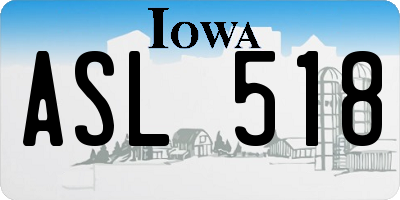 IOWA

ASL 518